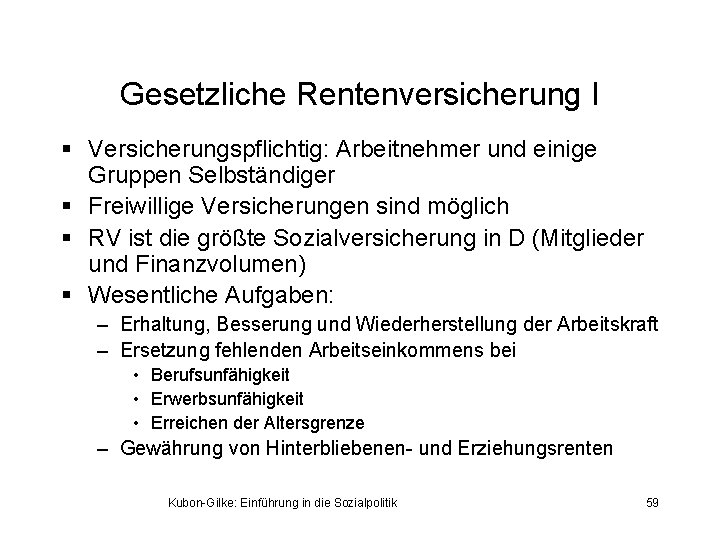 Gesetzliche Rentenversicherung I

▪ Versicherungspflichtig: Arbeitnehmer und einige Gruppen Selbständiger

▪ Freiwillige Versicherungen sind möglich

▪ RV ist die größte Sozialversicherung in D (Mitglieder und Finanzvolumen)

▪ Wesentliche Aufgaben:
– Erhaltung, Besserung und Wiederherstellung der Arbeitskraft
– Ersetzung fehlenden Arbeitseinkommens bei
• Berufsunfähigkeit
• Erwerbsunfähigkeit
• Erreichen der Altersgrenze
– Gewährung von Hinterbliebenen- und Erziehungsrenten

Kubon-Gilke: Einführung in die Sozialpolitik

59